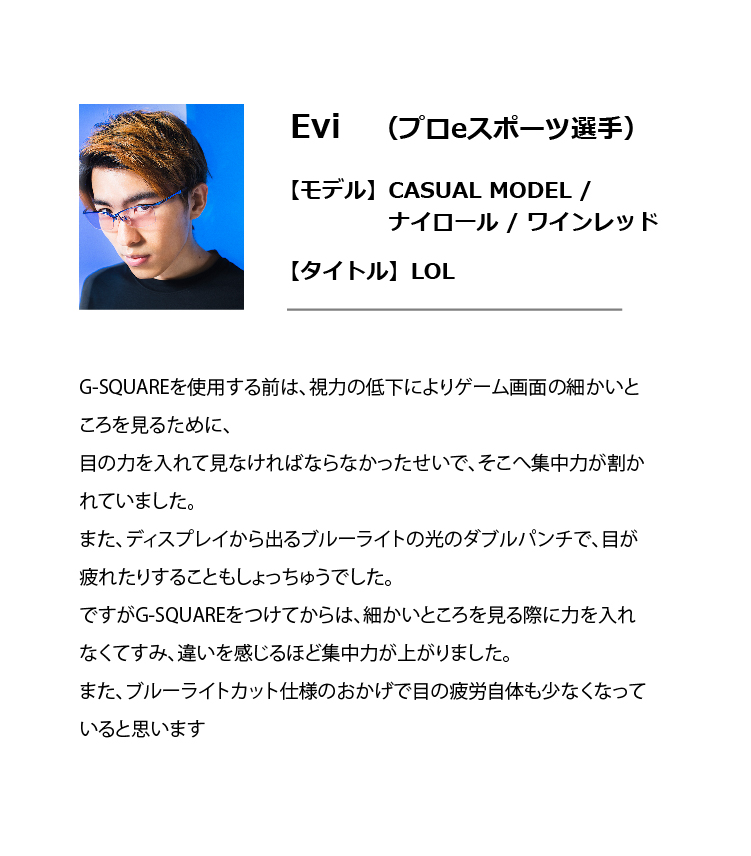 Evi （プロeスポーツ選手）

【モデル】CASUAL MODEL / ナイロール / ワインレッド

【タイトル】LOL

G-SQUAREを使用する前は、視力の低下によりゲーム画面の細かいところを見るために、
目の力を入れて見なければならなかったせいで、そこへ集中力が割かれていました。
また、ディスプレイから出るブルーライトの光のダブルパンチで、目が疲れたりすることもしょっちゅうでした。
ですがG-SQUAREをつけてからは、細かいところを見る際に力を入れなくてすみ、違いを感じるほど集中力が上がりました。
また、ブルーライトカット仕様のおかげで目の疲労自体も少なくなっていると思います